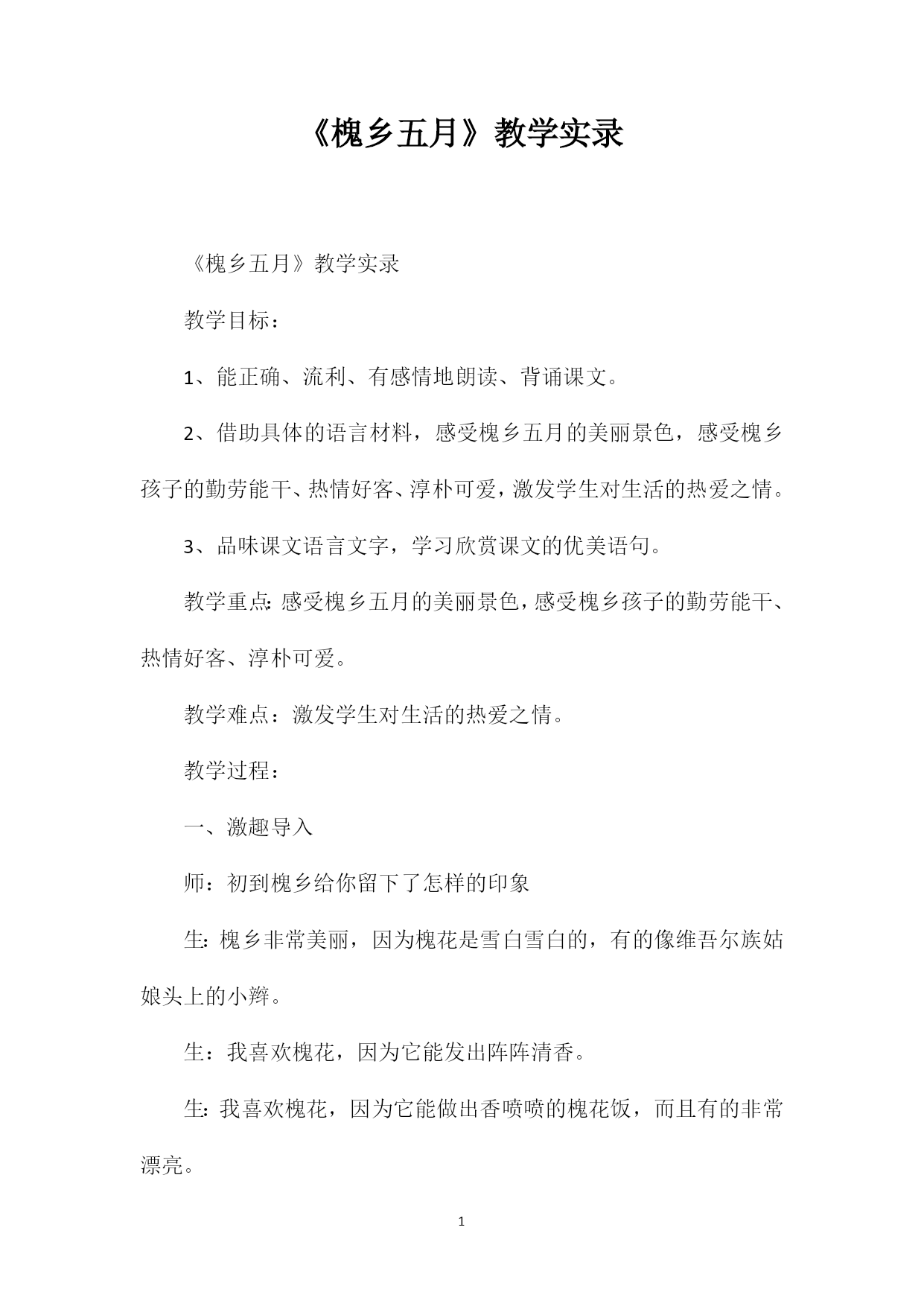 《槐乡五月》教学实录

《槐乡五月》教学实录

教学目标：

1、能正确、流利、有感情地朗读、背诵课文。

2、借助具体的语言材料，感受槐乡五月的美丽景色，感受槐乡孩子的勤劳能干、热情好客、淳朴可爱，激发学生对生活的热爱之情。

3、品味课文语言文字，学习欣赏课文的优美语句。

教学重点：感受槐乡五月的美丽景色，感受槐乡孩子的勤劳能干、热情好客、淳朴可爱。

教学难点：激发学生对生活的热爱之情。

教学过程：

一、激趣导入

师：初到槐乡给你留下了怎样的印象

生：槐乡非常美丽，因为槐花是雪白雪白的，有的像维吾尔族姑娘头上的小辫。

生：我喜欢槐花，因为它能发出阵阵清香。

生：我喜欢槐花，因为它能做出香喷喷的槐花饭，而且有的非常漂亮。

1